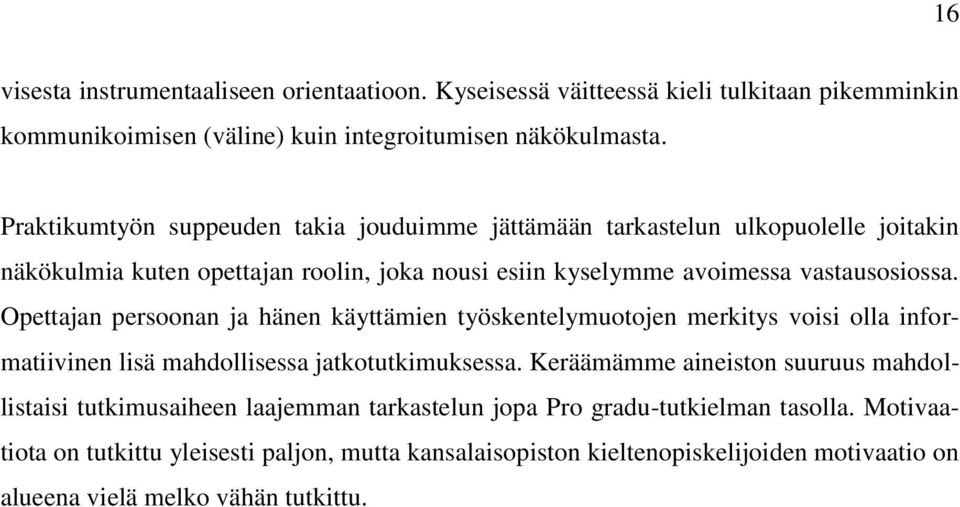 16

visesta instrumentaaliseen orientaatioon. Kyseisessä väitteessä kieli tulkitaan pikemminkin kommunikoimisen (väline) kuin integroitumisen näkökulmasta.

Praktikumtyön suppeuden takia jouduimme jättämään tarkastelun ulkopuolelle joitakin näkökulmia kuten opettajan roolin, joka nousi esiin kyselymme avoimessa vastausosiossa. Opettajan persoonan ja hänen käyttämien työskentelymuotojen merkitys voisi olla informatiivinen lisä mahdollisessa jatkotutkimuksessa. Keräämämme aineiston suuruus mahdollistaisi tutkimusaiheen laajemman tarkastelun jopa Pro gradu-tutkielman tasolla. Motivaatiota on tutkittu yleisesti paljon, mutta kansalaisopiston kieltenopiskelijoiden motivaatio on alueena vielä melko vähän tutkittu.